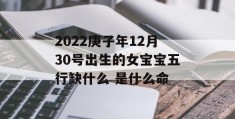 2022庚子年12月30号出生的女宝宝五行缺什么 是什么命